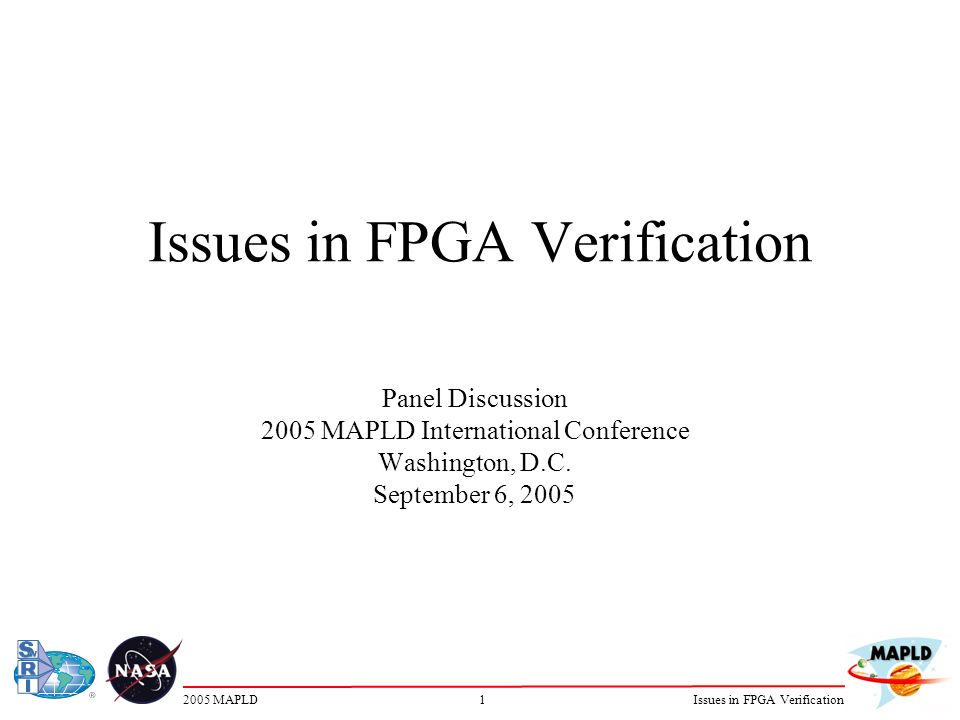 Issues in FPGA Verification

Panel Discussion
2005 MAPLD International Conference
Washington, D.C.
September 6, 2005

SRI

NASA

MAPLD

2005 MAPLD 1 Issues in FPGA Verification